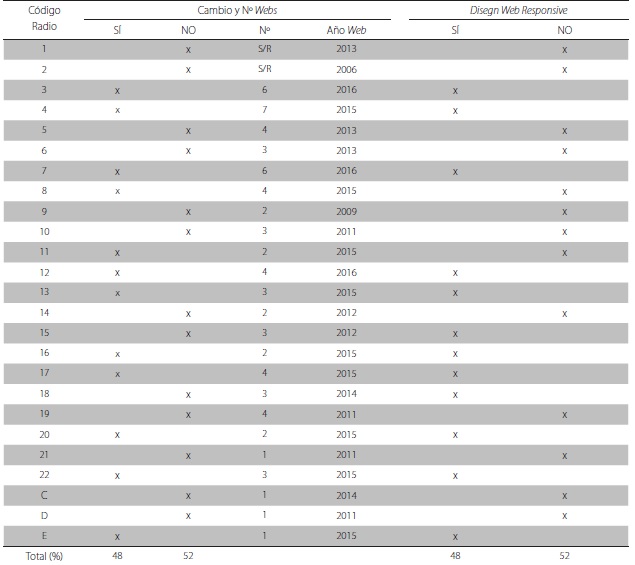 | Código Radio | Cambio y Nº Webs |  |  |  | Disegn Web Responsive |  |
|---|---|---|---|---|---|---|
|  | SÍ | NO | Nº | Año Web | SÍ | NO |
| 1 |  | x | S/R | 2013 |  | x |
| 2 |  | x | S/R | 2006 |  | x |
| 3 | x |  | 6 | 2016 | x |  |
| 4 | x |  | 7 | 2015 | x |  |
| 5 |  | x | 4 | 2013 |  | x |
| 6 |  | x | 3 | 2013 |  | x |
| 7 | x |  | 6 | 2016 | x |  |
| 8 | x |  | 4 | 2015 |  | x |
| 9 |  | x | 2 | 2009 |  | x |
| 10 |  | x | 3 | 2011 |  | x |
| 11 | x |  | 2 | 2015 |  | x |
| 12 | x |  | 4 | 2016 | x |  |
| 13 | x |  | 3 | 2015 | x |  |
| 14 |  | x | 2 | 2012 |  | x |
| 15 |  | x | 3 | 2012 | x |  |
| 16 | x |  | 2 | 2015 | x |  |
| 17 | x |  | 4 | 2015 | x |  |
| 18 |  | x | 3 | 2014 | x |  |
| 19 |  | x | 4 | 2011 |  | x |
| 20 | x |  | 2 | 2015 | x |  |
| 21 |  | x | 1 | 2011 |  | x |
| 22 | x |  | 3 | 2015 | x |  |
| C |  | x | 1 | 2014 |  | x |
| D |  | x | 1 | 2011 |  | x |
| E | x |  | 1 | 2015 | x |  |
| Total (%) | 48 | 52 |  |  | 48 | 52 |